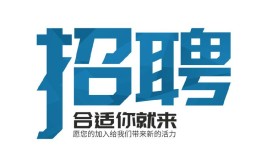 招聘

合适你就来

愿您的加入给我们带来新的活力